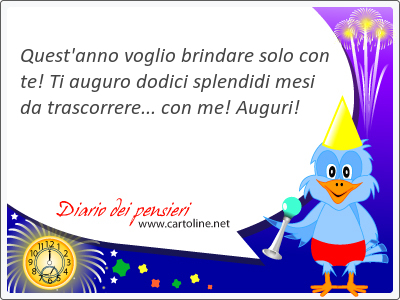 Quest'anno voglio brindare solo con te! Ti auguro dodici splendidi mesi da trascorrere... con me! Auguri!

Diario dei pensieri
www.cartoline.net

12 1 2 3 4 5 6 7 8 9 10 11